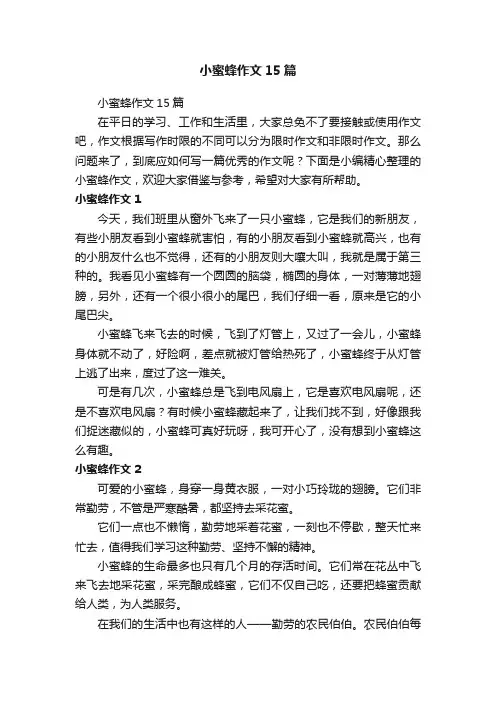 小蜜蜂作文15篇

小蜜蜂作文15篇

在平日的学习、工作和生活里，大家总免不了要接触或使用作文吧，作文根据写作时限的不同可以分为限时作文和非限时作文。那么问题来了，到底应如何写一篇优秀的作文呢？下面是小编精心整理的小蜜蜂作文，欢迎大家借鉴与参考，希望对大家有所帮助。

小蜜蜂作文1

今天，我们班里从窗外飞来了一只小蜜蜂，它是我们的新朋友，有些小朋友看到小蜜蜂就害怕，有的小朋友看到小蜜蜂就高兴，也有的小朋友什么也不觉得，还有的小朋友则大嚷大叫，我就是属于第三种的。我看见小蜜蜂有一个圆圆的脑袋，椭圆的身体，一对薄薄地翅膀，另外，还有一个很小很小的尾巴，我们仔细一看，原来是它的小尾巴尖。

小蜜蜂飞来飞去的时候，飞到了灯管上，又过了一会儿，小蜜蜂身体就不动了，好险啊，差点就被灯管给热死了，小蜜蜂终于从灯管上逃了出来，度过了这一难关。

可是有几次，小蜜蜂总是飞到电风扇上，它是喜欢电风扇呢，还是不喜欢电风扇？有时候小蜜蜂藏起来了，让我们找不到，好像跟我们捉迷藏似的，小蜜蜂可真好玩呀，我可开心了，没有想到小蜜蜂这么有趣。

小蜜蜂作文2

可爱的小蜜蜂，身穿一身黄衣服，一对小巧玲珑的翅膀。它们非常勤劳，不管是严寒酷暑，都坚持去采花蜜。

它们一点也不懒惰，勤劳地采着花蜜，一刻也不停歇，整天忙来忙去，值得我们学习这种勤劳、坚持不懈的精神。

小蜜蜂的生命最多也只有几个月的存活时间。它们常在花丛中飞来飞去地采花蜜，采完酿成蜂蜜，它们不仅自己吃，还要把蜂蜜贡献给人类，为人类服务。

在我们的生活中也有这样的人——勤劳的农民伯伯。农民伯伯每